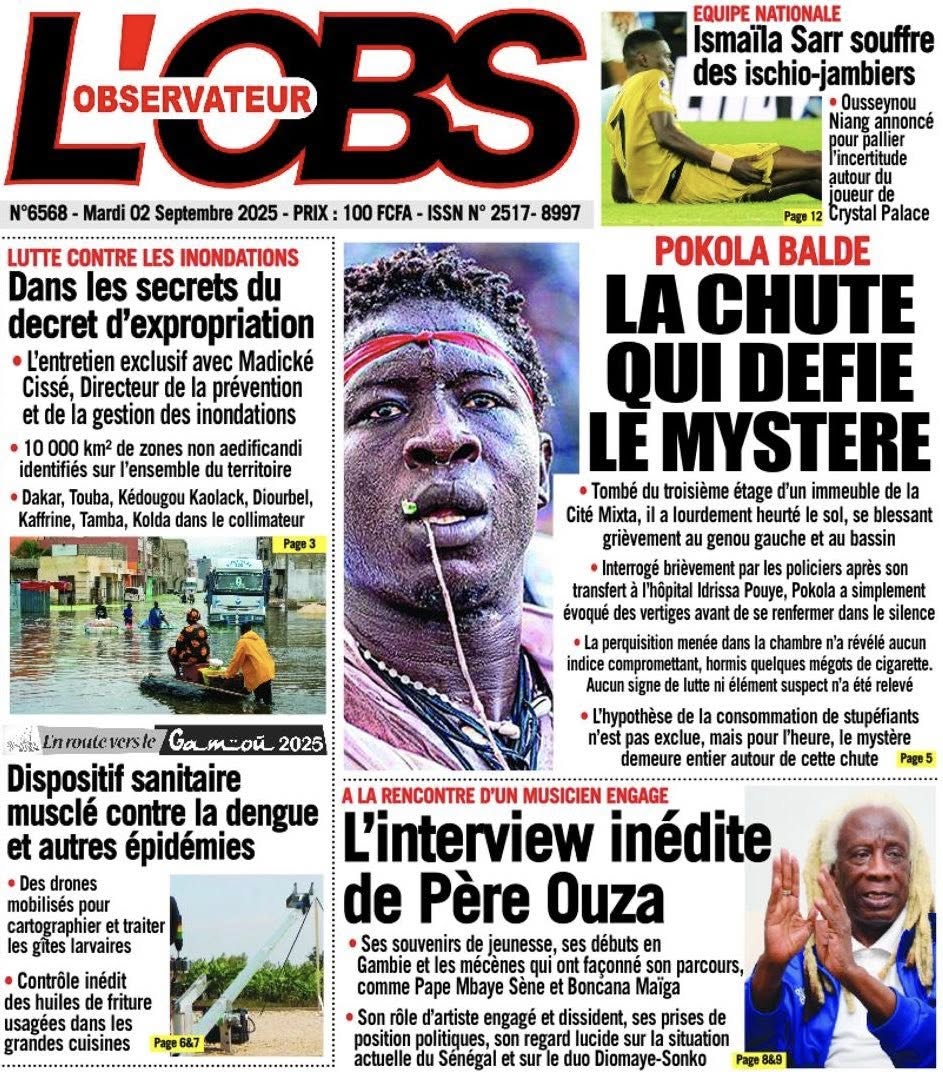 L'OBS
OBSERVATEUR

N°6568 - Mardi 02 Septembre 2025 - PRIX : 100 FCFA - ISSN N° 2517- 8997

EQUIPE NATIONALE
Ismaïla Sarr souffre des ischio-jambiers
• Ousseynou Niang annoncé pour pallier l'incertitude autour du joueur de Crystal Palace
Page 12

LUTTE CONTRE LES INONDATIONS
Dans les secrets du decret d'expropriation
• L'entretien exclusif avec Madické Cissé, Directeur de la prévention et de la gestion des inondations
• 10 000 km² de zones non aedificandi identifiés sur l'ensemble du territoire
• Dakar, Touba, Kédougou Kaolack, Diourbel, Kaffrine, Tamba, Kolda dans le collimateur
Page 3

En route vers le Gamou 2025
Dispositif sanitaire musclé contre la dengue et autres épidémies
• Des drones mobilisés pour cartographier et traiter les gîtes larvaires
• Contrôle inédit des huiles de friture usagées dans les grandes cuisines
Page 6&7

POKOLA BALDE
LA CHUTE QUI DEFIE LE MYSTERE
• Tombé du troisième étage d'un immeuble de la Cité Mixta, il a lourdement heurté le sol, se blessant grièvement au genou gauche et au bassin
• Interrogé brièvement par les policiers après son transfert à l'hôpital Idrissa Pouye, Pokola a simplement évoqué des vertiges avant de se renfermer dans le silence
• La perquisition menée dans la chambre n'a révélé aucun indice compromettant, hormis quelques mégots de cigarette. Aucun signe de lutte ni élément suspect n'a été relevé
• L'hypothèse de la consommation de stupéfiants n'est pas exclue, mais pour l'heure, le mystère demeure entier autour de cette chute
Page 5

A LA RENCONTRE D'UN MUSICIEN ENGAGE
L'interview inédite de Père Ouza
• Ses souvenirs de jeunesse, ses débuts en Gambie et les mécènes qui ont façonné son parcours, comme Pape Mbaye Sène et Boncana Maïga
• Son rôle d'artiste engagé et dissident, ses prises de position politiques, son regard lucide sur la situation actuelle du Sénégal et sur le duo Diomaye-Sonko
Page 8&9